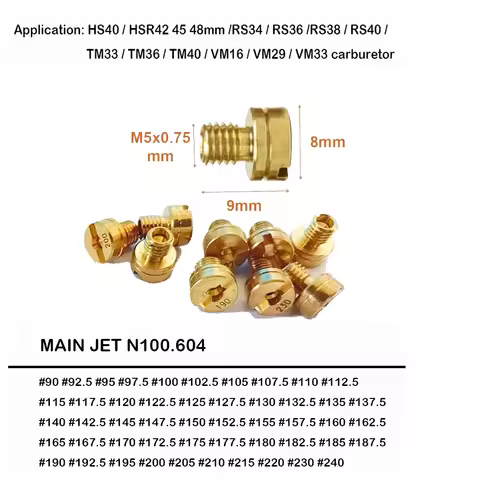 Application: HS40 / HSR42 45 48mm /RS34 / RS36 /RS38 / RS40 / TM33 / TM36 / TM40 / VM16 / VM29 / VM33 carburetor

M5x0.75 mm

8mm

9mm

200

190

230

MAIN JET N100.604

#90 #92.5 #95 #97.5 #100 #102.5 #105 #107.5 #110 #112.5
#115 #117.5 #120 #122.5 #125 #127.5 #130 #132.5 #135 #137.5
#140 #142.5 #145 #147.5 #150 #152.5 #155 #157.5 #160 #162.5
#165 #167.5 #170 #172.5 #175 #177.5 #180 #182.5 #185 #187.5
#190 #192.5 #195 #200 #205 #210 #215 #220 #230 #240